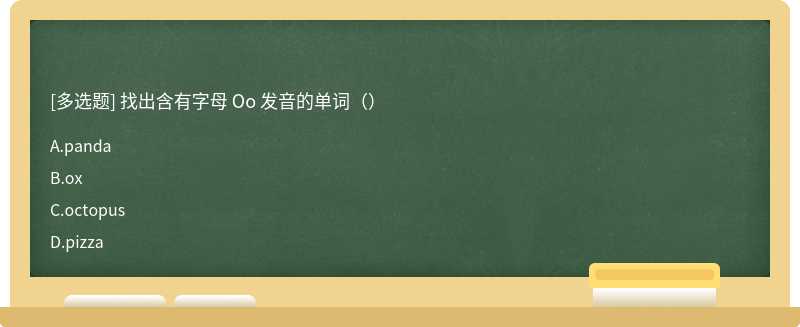 [多选题] 找出含有字母 Oo 发音的单词（）

A.panda

B.ox

C.octopus

D.pizza